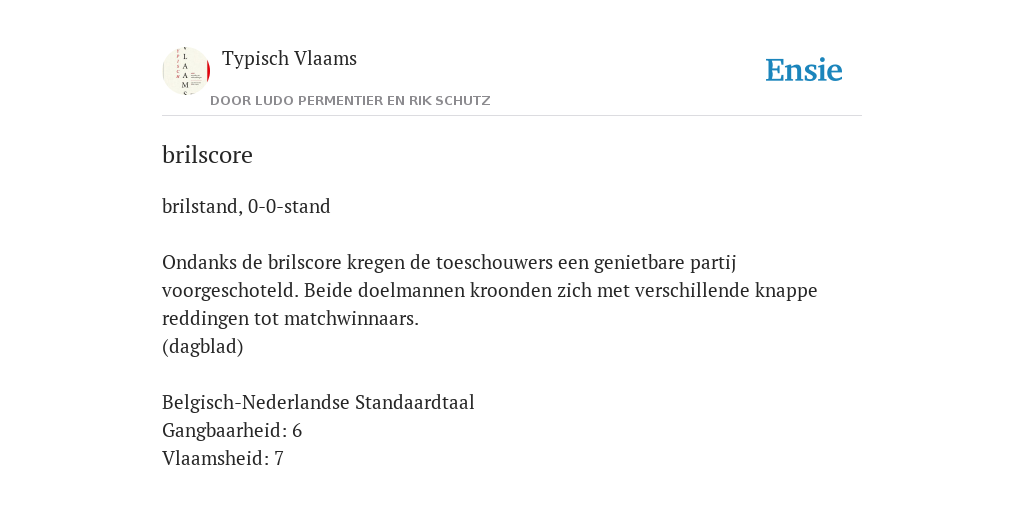 Typisch Vlaams

DOOR LUDO PERMENTIER EN RIK SCHUTZ

Ensie

brilscore

brilstand, 0-0-stand

Ondanks de brilscore kregen de toeschouwers een genietbare partij voorgeschoteld. Beide doelmannen kroonden zich met verschillende knappe reddingen tot matchwinnaars.
(dagblad)

Belgisch-Nederlandse Standaardtaal
Gangbaarheid: 6
Vlaamsheid: 7